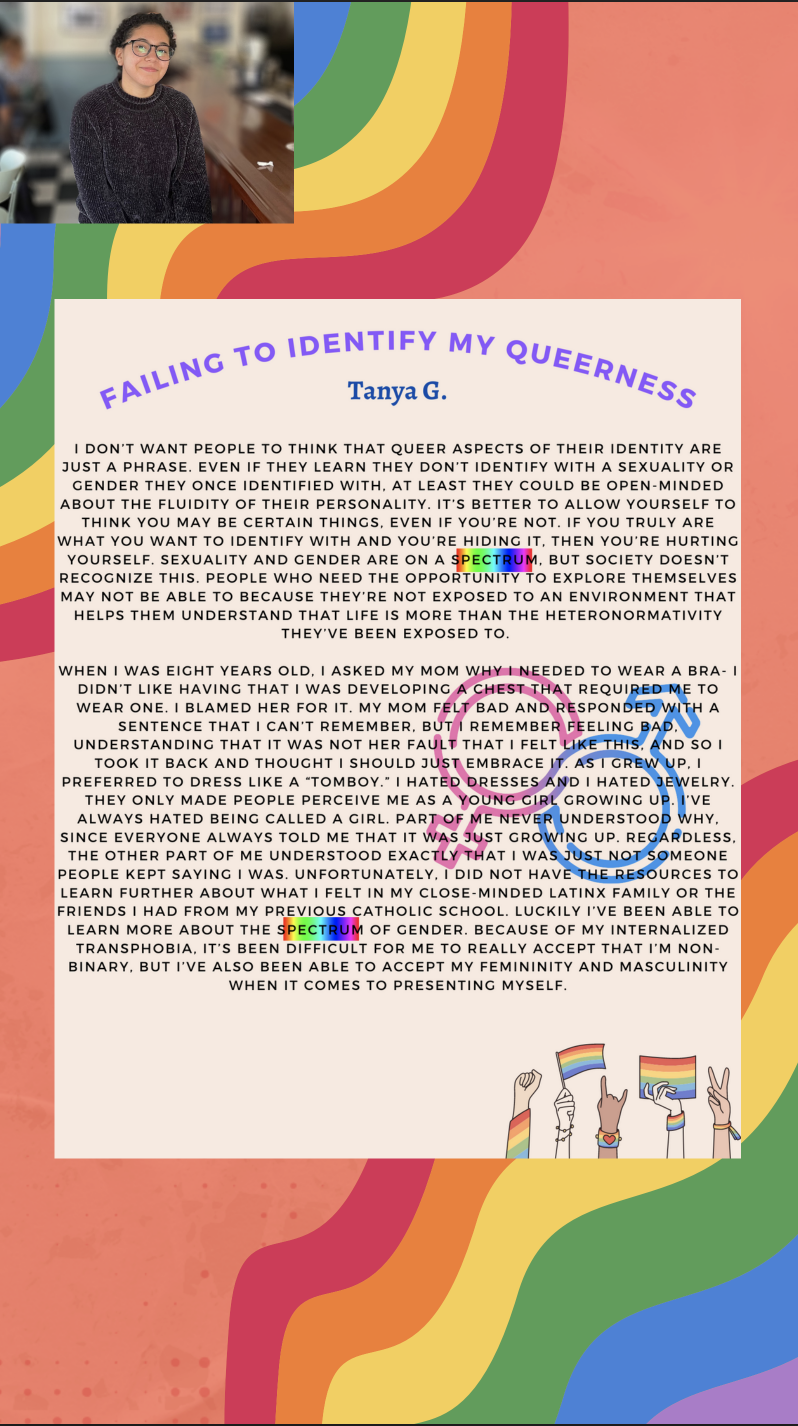 FAILING TO IDENTIFY MY QUEERNESS

Tanya G.

I DON'T WANT PEOPLE TO THINK THAT QUEER ASPECTS OF THEIR IDENTITY ARE JUST A PHRASE. EVEN IF THEY LEARN THEY DON'T IDENTIFY WITH A SEXUALITY OR GENDER THEY ONCE IDENTIFIED WITH, AT LEAST THEY COULD BE OPEN-MINDED ABOUT THE FLUIDITY OF THEIR PERSONALITY. IT'S BETTER TO ALLOW YOURSELF TO THINK YOU MAY BE CERTAIN THINGS, EVEN IF YOU'RE NOT. IF YOU TRULY ARE WHAT YOU WANT TO IDENTIFY WITH AND YOU'RE HIDING IT, THEN YOU'RE HURTING YOURSELF. SEXUALITY AND GENDER ARE ON A SPECTRUM, BUT SOCIETY DOESN'T RECOGNIZE THIS. PEOPLE WHO NEED THE OPPORTUNITY TO EXPLORE THEMSELVES MAY NOT BE ABLE TO BECAUSE THEY'RE NOT EXPOSED TO AN ENVIRONMENT THAT HELPS THEM UNDERSTAND THAT LIFE IS MORE THAN THE HETERONORMATIVITY THEY'VE BEEN EXPOSED TO.

WHEN I WAS EIGHT YEARS OLD, I ASKED MY MOM WHY I NEEDED TO WEAR A BRA- I DIDN'T LIKE HAVING THAT I WAS DEVELOPING A CHEST THAT REQUIRED ME TO WEAR ONE. I BLAMED HER FOR IT. MY MOM FELT BAD AND RESPONDED WITH A SENTENCE THAT I CAN'T REMEMBER, BUT I REMEMBER FEELING BAD, UNDERSTANDING THAT IT WAS NOT HER FAULT THAT I FELT LIKE THIS, AND SO I TOOK IT BACK AND THOUGHT I SHOULD JUST EMBRACE IT. AS I GREW UP, I PREFERRED TO DRESS LIKE A "TOMBOY." I HATED DRESSES AND I HATED JEWELRY. THEY ONLY MADE PEOPLE PERCEIVE ME AS A YOUNG GIRL GROWING UP. I'VE ALWAYS HATED BEING CALLED A GIRL. PART OF ME NEVER UNDERSTOOD WHY, SINCE EVERYONE ALWAYS TOLD ME THAT IT WAS JUST GROWING UP. REGARDLESS, THE OTHER PART OF ME UNDERSTOOD EXACTLY THAT I WAS JUST NOT SOMEONE PEOPLE KEPT SAYING I WAS. UNFORTUNATELY, I DID NOT HAVE THE RESOURCES TO LEARN FURTHER ABOUT WHAT I FELT IN MY CLOSE-MINDED LATINX FAMILY OR THE FRIENDS I HAD FROM MY PREVIOUS CATHOLIC SCHOOL. LUCKILY I'VE BEEN ABLE TO LEARN MORE ABOUT THE SPECTRUM OF GENDER. BECAUSE OF MY INTERNALIZED TRANSPHOBIA, IT'S BEEN DIFFICULT FOR ME TO REALLY ACCEPT THAT I'M NON-BINARY, BUT I'VE ALSO BEEN ABLE TO ACCEPT MY FEMININITY AND MASCULINITY WHEN IT COMES TO PRESENTING MYSELF.